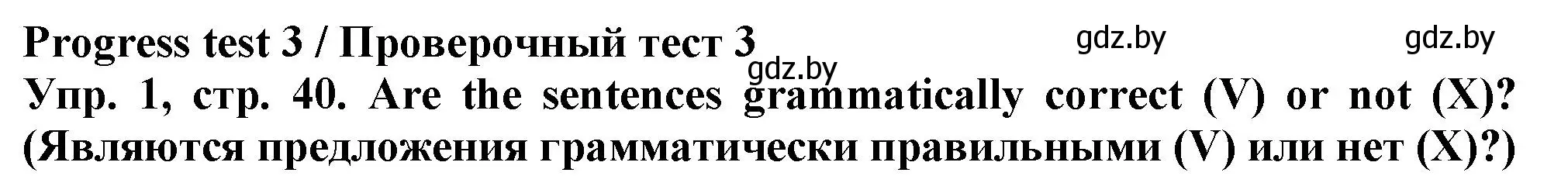 Progress test 3 / Проверочный тест 3 gdz.by gdz.by
gdz.by
Упр. 1, стр. 40. Are the sentences grammatically correct (V) or not (X)? (Являются предложения грамматически правильными (V) или нет (X)?)